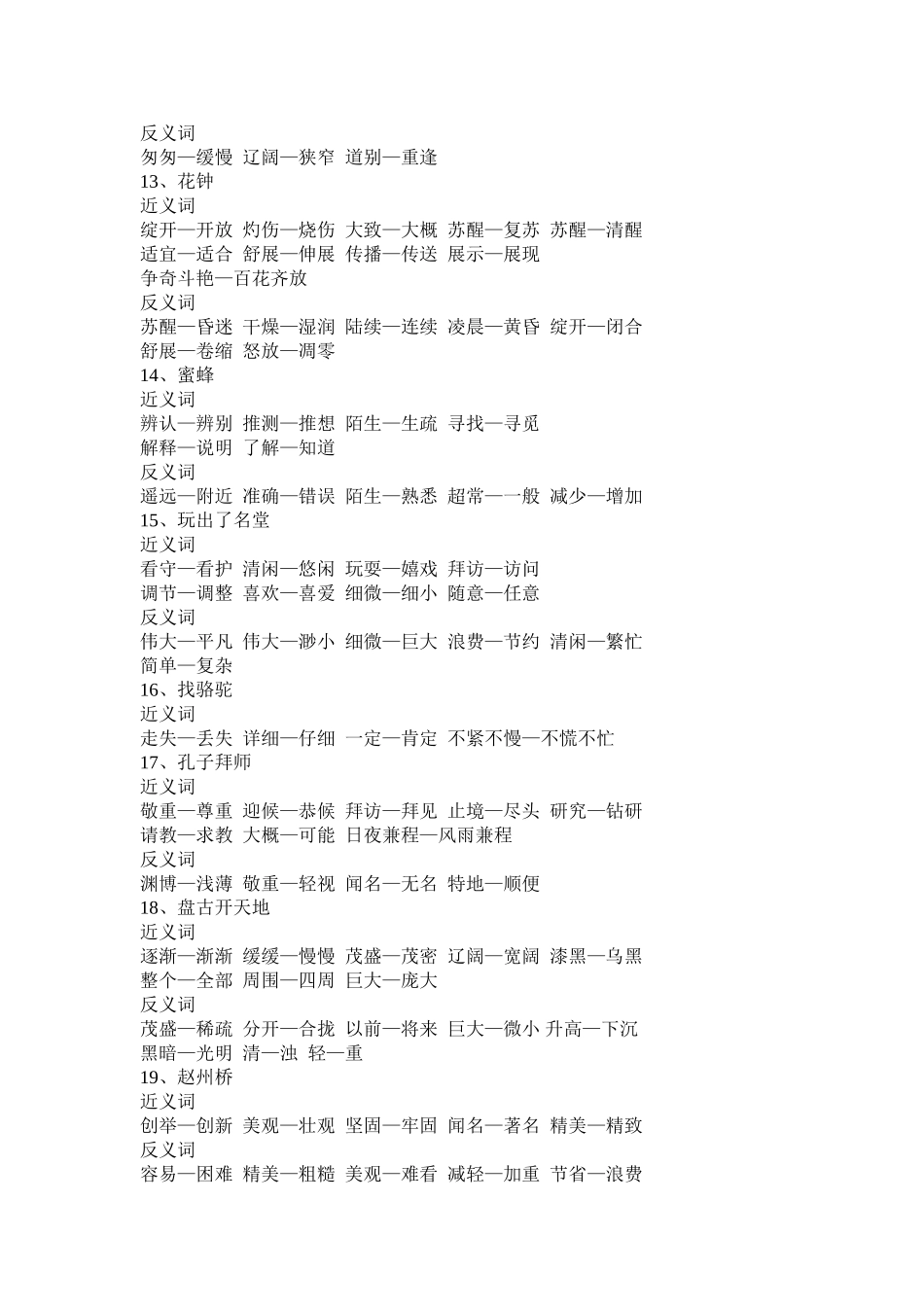 反义词
匆匆—缓慢 辽阔—狭窄 道别—重逢
13、花钟
近义词
绽开—开放 灼伤—烧伤 大致—大概 苏醒—复苏 苏醒—清醒
适宜—适合 舒展—伸展 传播—传送 展示—展现
争奇斗艳—百花齐放
反义词
苏醒—昏迷 干燥—湿润 陆续—连续 凌晨—黄昏 绽开—闭合
舒展—卷缩 怒放—凋零
14、蜜蜂
近义词
辨认—辨别 推测—推想 陌生—生疏 寻找—寻觅
解释—说明 了解—知道
反义词
遥远—附近 准确—错误 陌生—熟悉 超常—一般 减少—增加
15、玩出了名堂
近义词
看守—看护 清闲—悠闲 玩耍—嬉戏 拜访—访问
调节—调整 喜欢—喜爱 细微—细小 随意—任意
反义词
伟大—平凡 伟大—渺小 细微—巨大 浪费—节约 清闲—繁忙
简单—复杂
16、找骆驼
近义词
走失—丢失 详细—仔细 一定—肯定 不紧不慢—不慌不忙
17、孔子拜师
近义词
敬重—尊重 迎候—恭候 拜访—拜见 止境—尽头 研究—钻研
请教—求教 大概—可能 日夜兼程—风雨兼程
反义词
渊博—浅薄 敬重—轻视 闻名—无名 特地—顺便
18、盘古开天地
近义词
逐渐—渐渐 缓缓—慢慢 茂盛—茂密 辽阔—宽阔 漆黑—乌黑
整个—全部 周围—四周 巨大—庞大
反义词
茂盛—稀疏 分开—合拢 以前—将来 巨大—微小 升高—下沉
黑暗—光明 清—浊 轻—重
19、赵州桥
近义词
创举—创新 美观—壮观 坚固—牢固 闻名—著名 精美—精致
反义词
容易—困难 精美—粗糙 美观—难看 减轻—加重 节省—浪费